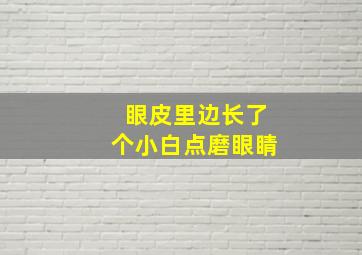 眼皮里边长了
个小白点磨眼睛